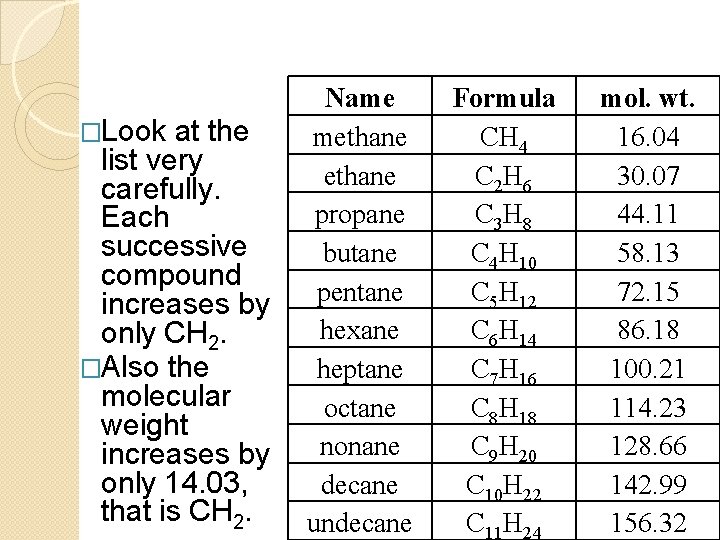 □Look at the list very carefully. Each successive compound increases by only $CH_2$.

□Also the molecular weight increases by only 14.03, that is $CH_2$.

| Name | Formula | mol. wt. |
|---|---|---|
| methane | $CH_4$ | 16.04 |
| ethane | $C_2H_6$ | 30.07 |
| propane | $C_3H_8$ | 44.11 |
| butane | $C_4H_{10}$ | 58.13 |
| pentane | $C_5H_{12}$ | 72.15 |
| hexane | $C_6H_{14}$ | 86.18 |
| heptane | $C_7H_{16}$ | 100.21 |
| octane | $C_8H_{18}$ | 114.23 |
| nonane | $C_9H_{20}$ | 128.66 |
| decane | $C_{10}H_{22}$ | 142.99 |
| undecane | $C_{11}H_{24}$ | 156.32 |